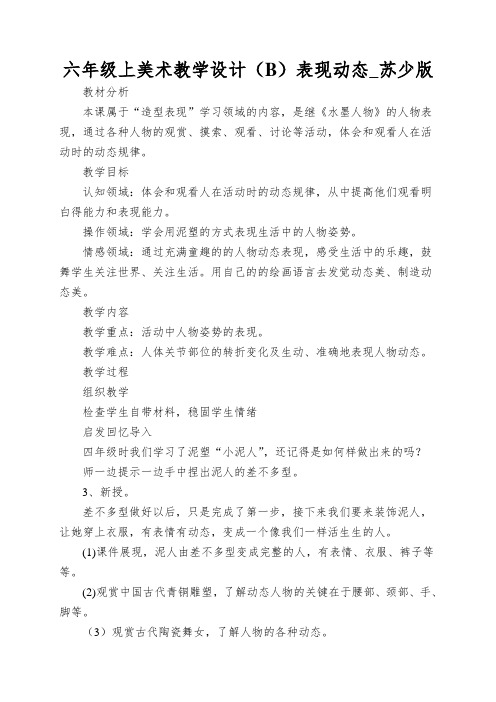 六年级上美术教学设计（B）表现动态_苏少版

教材分析

本课属于“造型表现”学习领域的内容，是继《水墨人物》的人物表现，通过各种人物的观赏、摸索、观看、讨论等活动，体会和观看人在活动时的动态规律。

教学目标

认知领域：体会和观看人在活动时的动态规律，从中提高他们观看明白得能力和表现能力。

操作领域：学会用泥塑的方式表现生活中的人物姿势。

情感领域：通过充满童趣的的人物动态表现，感受生活中的乐趣，鼓舞学生关注世界、关注生活。用自己的的绘画语言去发觉动态美、制造动态美。

教学内容

教学重点：活动中人物姿势的表现。

教学难点：人体关节部位的转折变化及生动、准确地表现人物动态。

教学过程

组织教学

检查学生自带材料，稳固学生情绪

启发回忆导入

四年级时我们学习了泥塑“小泥人”，还记得是如何样做出来的吗？

师一边提示一边手中捏出泥人的差不多型。

3、新授。

差不多型做好以后，只是完成了第一步，接下来我们要来装饰泥人，让她穿上衣服，有表情有动态，变成一个像我们一样活生生的人。

(1)课件展现，泥人由差不多型变成完整的人，有表情、衣服、裤子等等。

(2)观赏中国古代青铜雕塑，了解动态人物的关键在于腰部、颈部、手、脚等。

（3）观赏古代陶瓷舞女，了解人物的各种动态。